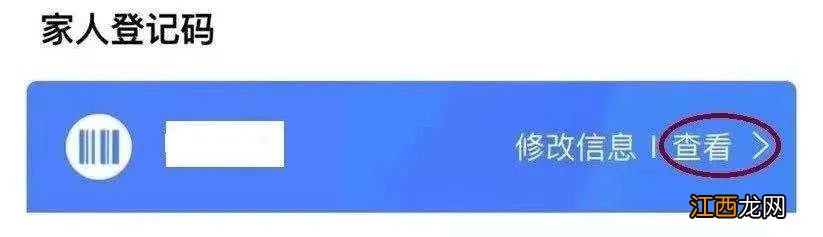 家人登记码

修改信息 | 查看 >

江西龙网